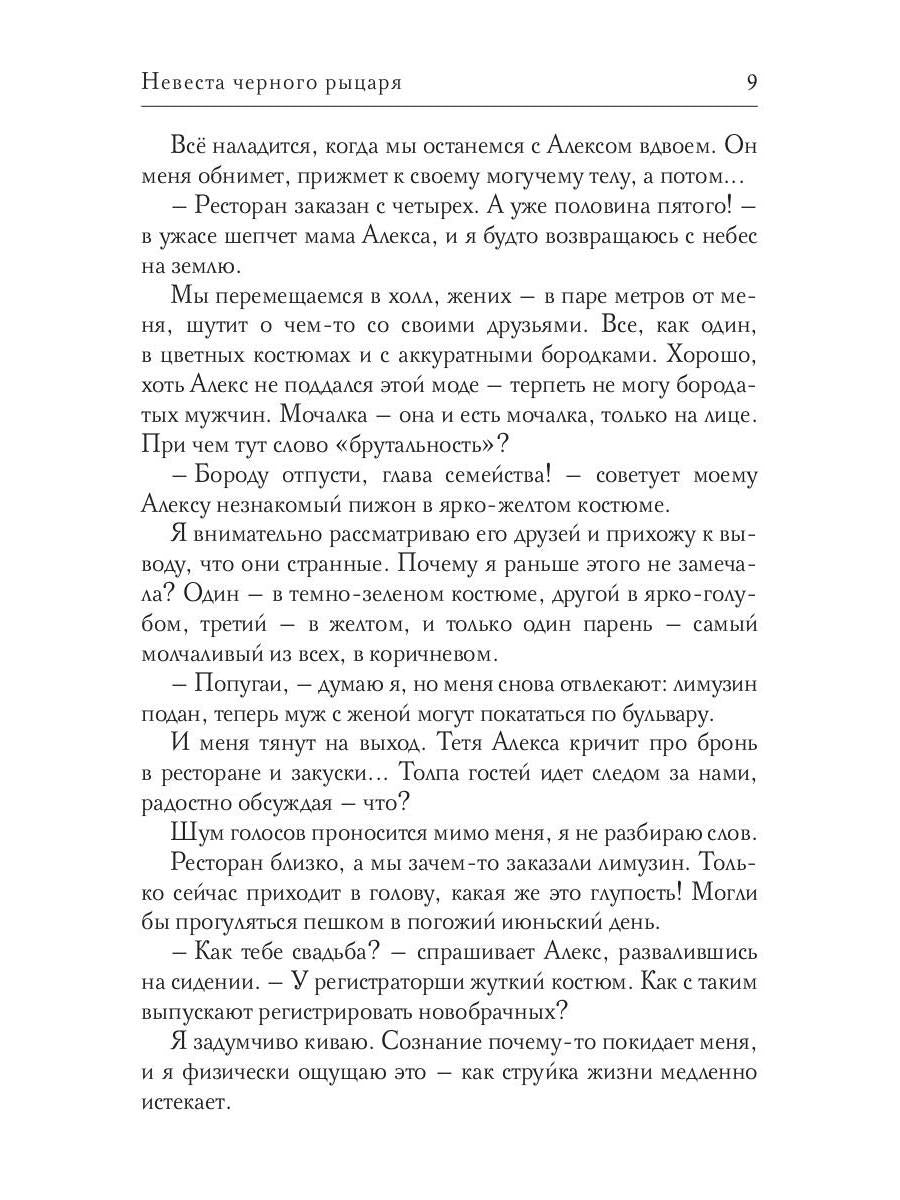 Невеста черного рыцаря 9

Всё наладится, когда мы останемся с Алексом вдвоем. Он меня обнимет, прижмет к своему могучему телу, а потом…

– Ресторан заказан с четырех. А уже половина пятого! – в ужасе шепчет мама Алекса, и я будто возвращаюсь с небес на землю.

Мы перемещаемся в холл, жених – в паре метров от меня, шутит о чем-то со своими друзьями. Все, как один, в цветных костюмах и с аккуратными бородками. Хорошо, хоть Алекс не поддался этой моде – терпеть не могу бородатых мужчин. Мочалка – она и есть мочалка, только на лице. При чем тут слово «брутальность»?

– Бороду отпусти, глава семейства! – советует моему Алексу незнакомый пижон в ярко-желтом костюме.

Я внимательно рассматриваю его друзей и прихожу к выводу, что они странные. Почему я раньше этого не замечала? Один – в темно-зеленом костюме, другой в ярко-голубом, третий – в желтом, и только один парень – самый молчаливый из всех, в коричневом.

– Попугаи, – думаю я, но меня снова отвлекают: лимузин подан, теперь муж с женой могут покататься по бульвару.

И меня тянут на выход. Тетя Алекса кричит про бронь в ресторане и закуски… Толпа гостей идет следом за нами, радостно обсуждая – что?

Шум голосов проносится мимо меня, я не разбираю слов.

Ресторан близко, а мы зачем-то заказали лимузин. Только сейчас приходит в голову, какая же это глупость! Могли бы прогуляться пешком в погожий июньский день.

– Как тебе свадьба? – спрашивает Алекс, развалившись на сидении. – У регистраторши жуткий костюм. Как с таким выпускают регистрировать новобрачных?

Я задумчиво киваю. Сознание почему-то покидает меня, и я физически ощущаю это – как струйка жизни медленно истекает.